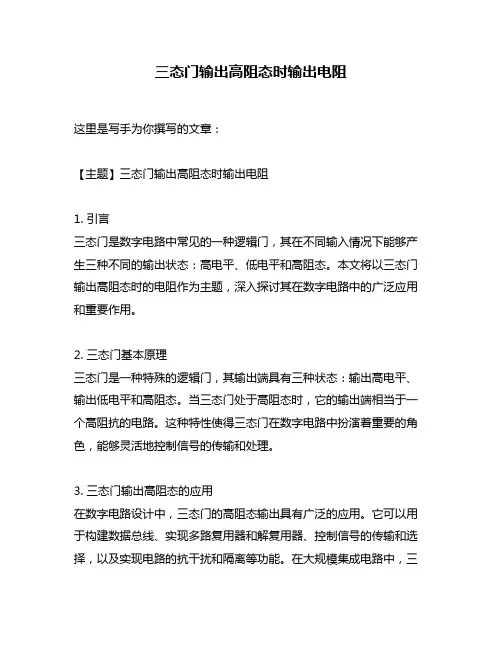 三态门输出高阻态时输出电阻

这里是写手为你撰写的文章：

【主题】三态门输出高阻态时输出电阻

1. 引言
三态门是数字电路中常见的一种逻辑门，其在不同输入情况下能够产生三种不同的输出状态：高电平、低电平和高阻态。本文将以三态门输出高阻态时的电阻作为主题，深入探讨其在数字电路中的广泛应用和重要作用。

2. 三态门基本原理
三态门是一种特殊的逻辑门，其输出端具有三种状态：输出高电平、输出低电平和高阻态。当三态门处于高阻态时，它的输出端相当于一个高阻抗的电路。这种特性使得三态门在数字电路中扮演着重要的角色，能够灵活地控制信号的传输和处理。

3. 三态门输出高阻态的应用
在数字电路设计中，三态门的高阻态输出具有广泛的应用。它可以用于构建数据总线、实现多路复用器和解复用器、控制信号的传输和选择，以及实现电路的抗干扰和隔离等功能。在大规模集成电路中，三